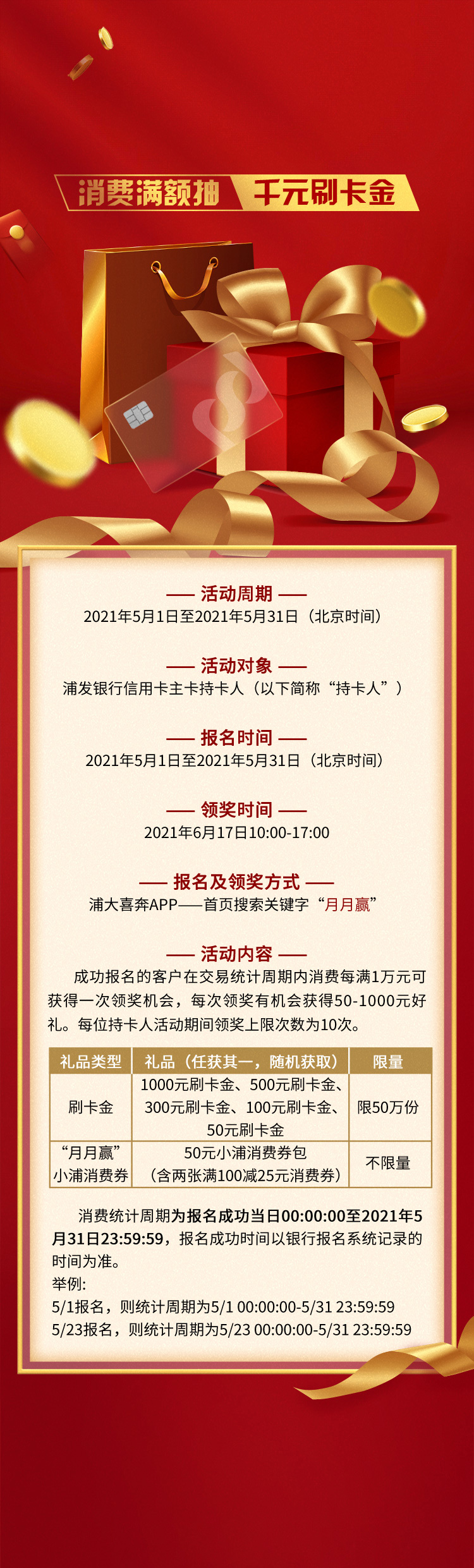 消费满额抽 千元刷卡金

—— 活动周期 ——
2021年5月1日至2021年5月31日（北京时间）

—— 活动对象 ——
浦发银行信用卡主卡持卡人（以下简称“持卡人”）

—— 报名时间 ——
2021年5月1日至2021年5月31日（北京时间）

—— 领奖时间 ——
2021年6月17日10:00-17:00

—— 报名及领奖方式 ——
浦大喜奔APP——首页搜索关键字“月月赢”

—— 活动内容 ——
成功报名的客户在交易统计周期内消费每满1万元可获得一次领奖机会，每次领奖有机会获得50-1000元好礼。每位持卡人活动期间领奖上限次数为10次。

| 礼品类型 | 礼品（任获其一，随机获取） | 限量 |
|---|---|---|
| 刷卡金 | 1000元刷卡金、500元刷卡金、300元刷卡金、100元刷卡金、50元刷卡金 | 限50万份 |
| “月月赢”小浦消费券 | 50元小浦消费券包（含两张满100减25元消费券） | 不限量 |

消费统计周期为报名成功当日00:00:00至2021年5月31日23:59:59，报名成功时间以银行报名系统记录的时间为准。
举例:
5/1报名，则统计周期为5/1 00:00:00-5/31 23:59:59
5/23报名，则统计周期为5/23 00:00:00-5/31 23:59:59